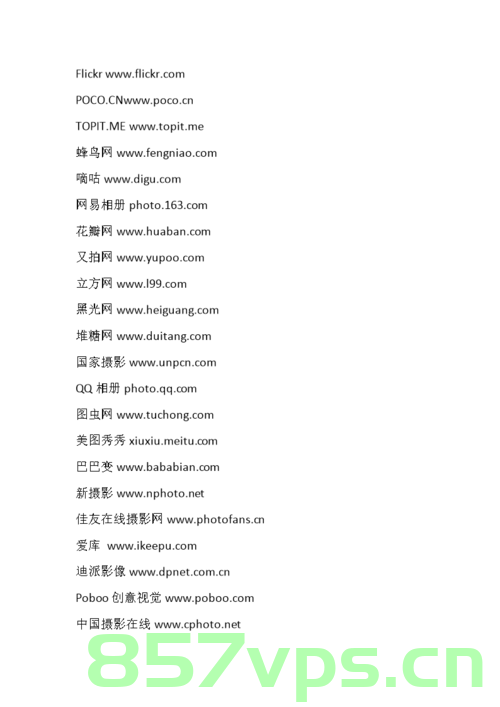 Flickr www.flickr.com

POCO.CNwww.poco.cn

TOPIT.ME www.topit.me

蜂鸟网 www.fengniao.com

嘀咕 www.digu.com

网易相册 photo.163.com

花瓣网 www.huaban.com

又拍网 www.yupoo.com

立方网 www.l99.com

黑光网 www.heiguang.com

堆糖网 www.duitang.com

国家摄影 www.unpcn.com

QQ 相册 photo.qq.com

图虫网 www.tuchong.com

美图秀秀 xiuxiu.meitu.com

巴巴变 www.bababian.com

新摄影 www.nphoto.net

佳友在线摄影网 www.photofans.cn

爱库 www.ikeepu.com

迪派影像 www.dpnet.com.cn

Poboo 创意视觉 www.poboo.com

中国摄影在线 www.cphoto.net

857vps.cn